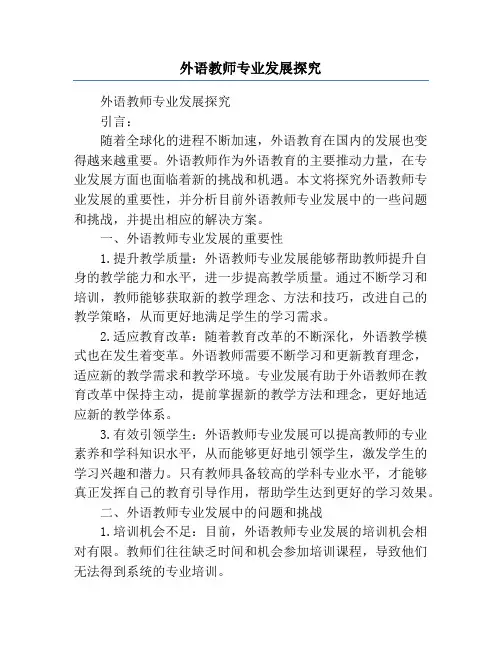 外语教师专业发展探究

外语教师专业发展探究

引言：

随着全球化的进程不断加速，外语教育在国内的发展也变得越来越重要。外语教师作为外语教育的主要推动力量，在专业发展方面也面临着新的挑战和机遇。本文将探究外语教师专业发展的重要性，并分析目前外语教师专业发展中的一些问题和挑战，并提出相应的解决方案。

一、外语教师专业发展的重要性

1.提升教学质量：外语教师专业发展能够帮助教师提升自身的教学能力和水平，进一步提高教学质量。通过不断学习和培训，教师能够获取新的教学理念、方法和技巧，改进自己的教学策略，从而更好地满足学生的学习需求。

2.适应教育改革：随着教育改革的不断深化，外语教学模式也在发生着变革。外语教师需要不断学习和更新教育理念，适应新的教学需求和教学环境。专业发展有助于外语教师在教育改革中保持主动，提前掌握新的教学方法和理念，更好地适应新的教学体系。

3.有效引领学生：外语教师专业发展可以提高教师的专业素养和学科知识水平，从而能够更好地引领学生，激发学生的学习兴趣和潜力。只有教师具备较高的学科专业水平，才能够真正发挥自己的教育引导作用，帮助学生达到更好的学习效果。

二、外语教师专业发展中的问题和挑战

1.培训机会不足：目前，外语教师专业发展的培训机会相对有限。教师们往往缺乏时间和机会参加培训课程，导致他们无法得到系统的专业培训。